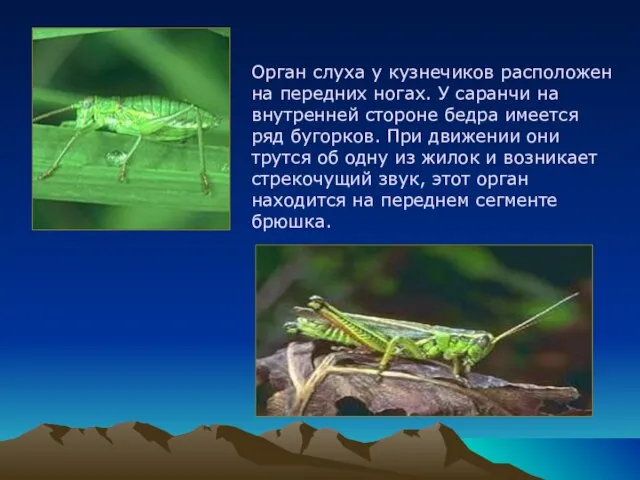 Орган слуха у кузнечиков расположен на передних ногах. У саранчи на внутренней стороне бедра имеется ряд бугорков. При движении они трутся об одну из жилок и возникает стрекочущий звук, этот орган находится на переднем сегменте брюшка.